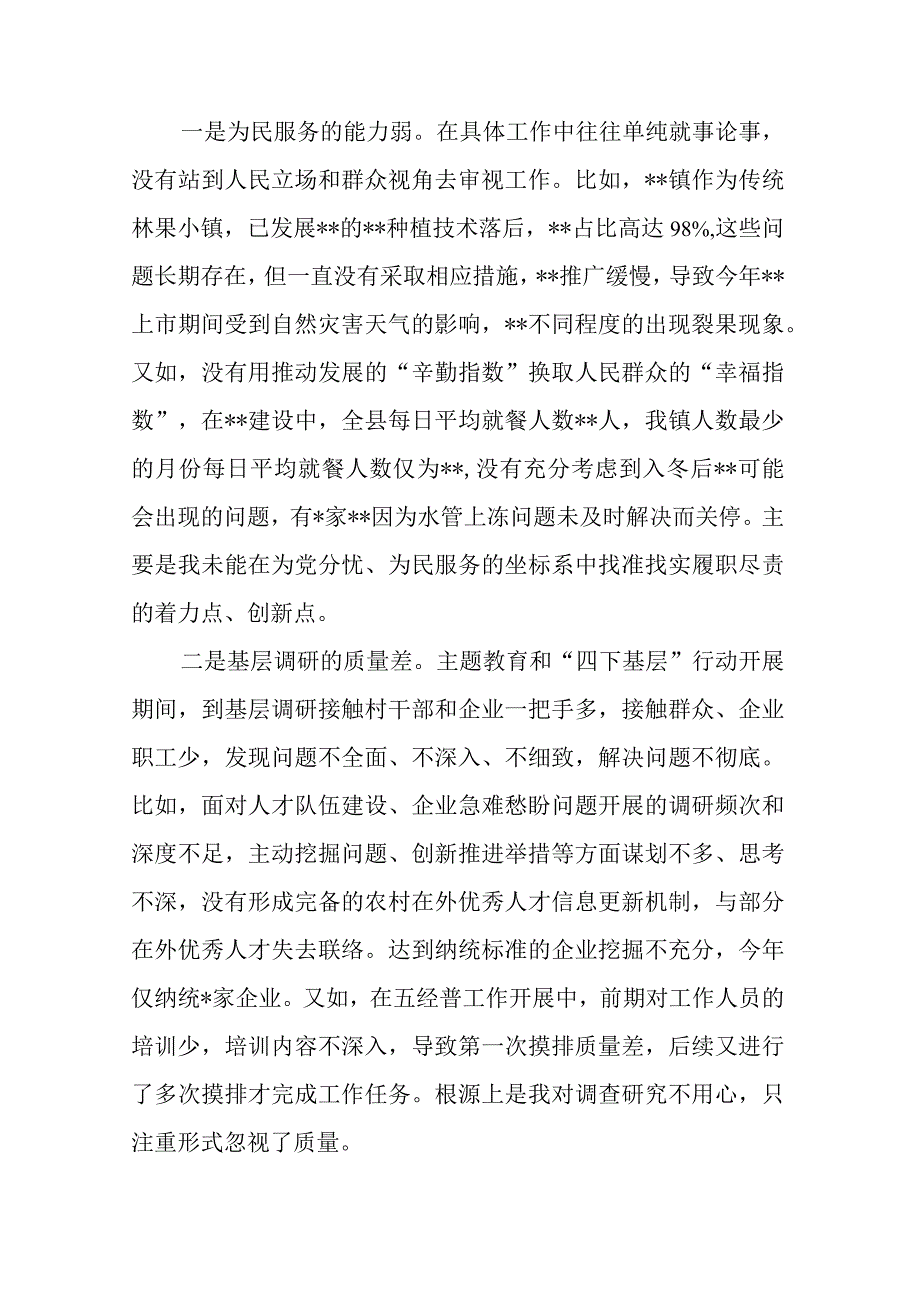 一是为民服务的能力弱。在具体工作中往往单纯就事论事，没有站到人民立场和群众视角去审视工作。比如，**镇作为传统林果小镇，已发展**的**种植技术落后，**占比高达98%,这些问题长期存在，但一直没有采取相应措施，**推广缓慢，导致今年**上市期间受到自然灾害天气的影响，**不同程度的出现裂果现象。又如，没有用推动发展的“辛勤指数”换取人民群众的“幸福指数”，在**建设中，全县每日平均就餐人数**人，我镇人数最少的月份每日平均就餐人数仅为**,没有充分考虑到入冬后**可能会出现的问题，有*家**因为水管上冻问题未及时解决而关停。主要是我未能在为党分忧、为民服务的坐标系中找准找实履职尽责的着力点、创新点。

二是基层调研的质量差。主题教育和“四下基层”行动开展期间，到基层调研接触村干部和企业一把手多，接触群众、企业职工少，发现问题不全面、不深入、不细致，解决问题不彻底。比如，面对人才队伍建设、企业急难愁盼问题开展的调研频次和深度不足，主动挖掘问题、创新推进举措等方面谋划不多、思考不深，没有形成完备的农村在外优秀人才信息更新机制，与部分在外优秀人才失去联络。达到纳统标准的企业挖掘不充分，今年仅纳统*家企业。又如，在五经普工作开展中，前期对工作人员的培训少，培训内容不深入，导致第一次摸排质量差，后续又进行了多次摸排才完成工作任务。根源上是我对调查研究不用心，只注重形式忽视了质量。